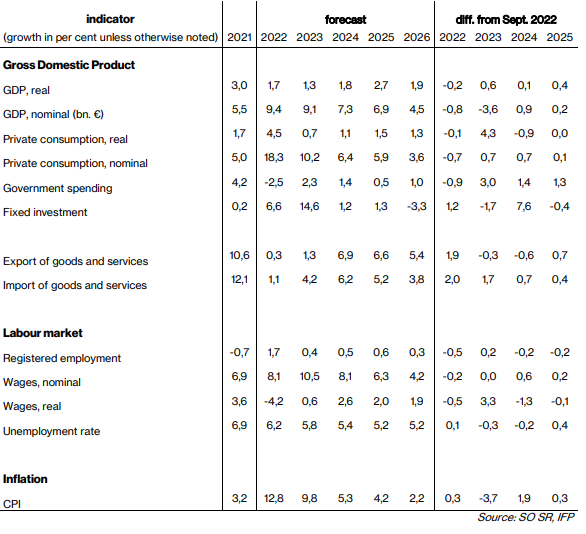 | indicator (growth in per cent unless otherwise noted) | 2021 | forecast 2022 | 2023 | 2024 | 2025 | 2026 | diff. from Sept. 2022 2022 | 2023 | 2024 | 2025 |
|---|---|---|---|---|---|---|---|---|---|---|
| **Gross Domestic Product** | | | | | | | | | | |
| GDP, real | 3,0 | 1,7 | 1,3 | 1,8 | 2,7 | 1,9 | -0,2 | 0,6 | 0,1 | 0,4 |
| GDP, nominal (bn. €) | 5,5 | 9,4 | 9,1 | 7,3 | 6,9 | 4,5 | -0,8 | -3,6 | 0,9 | 0,2 |
| Private consumption, real | 1,7 | 4,5 | 0,7 | 1,1 | 1,5 | 1,3 | -0,1 | 4,3 | -0,9 | 0,0 |
| Private consumption, nominal | 5,0 | 18,3 | 10,2 | 6,4 | 5,9 | 3,6 | -0,7 | 0,7 | 0,7 | 0,1 |
| Government spending | 4,2 | -2,5 | 2,3 | 1,4 | 0,5 | 1,0 | -0,9 | 3,0 | 1,4 | 1,3 |
| Fixed investment | 0,2 | 6,6 | 14,6 | 1,2 | 1,3 | -3,3 | 1,2 | -1,7 | 7,6 | -0,4 |
| Export of goods and services | 10,6 | 0,3 | 1,3 | 6,9 | 6,6 | 5,4 | 1,9 | -0,3 | -0,6 | 0,7 |
| Import of goods and services | 12,1 | 1,1 | 4,2 | 6,2 | 5,2 | 3,8 | 2,0 | 1,7 | 0,7 | 0,4 |
| **Labour market** | | | | | | | | | | |
| Registered employment | -0,7 | 1,7 | 0,4 | 0,5 | 0,6 | 0,3 | -0,5 | 0,2 | -0,2 | -0,2 |
| Wages, nominal | 6,9 | 8,1 | 10,5 | 8,1 | 6,3 | 4,2 | -0,2 | 0,0 | 0,6 | 0,2 |
| Wages, real | 3,6 | -4,2 | 0,6 | 2,6 | 2,0 | 1,9 | -0,5 | 3,3 | -1,3 | -0,1 |
| Unemployment rate | 6,9 | 6,2 | 5,8 | 5,4 | 5,2 | 5,2 | 0,1 | -0,3 | -0,2 | 0,4 |
| **Inflation** | | | | | | | | | | |
| CPI | 3,2 | 12,8 | 9,8 | 5,3 | 4,2 | 2,2 | 0,3 | -3,7 | 1,9 | 0,3 |

Source: SO SR, IFP